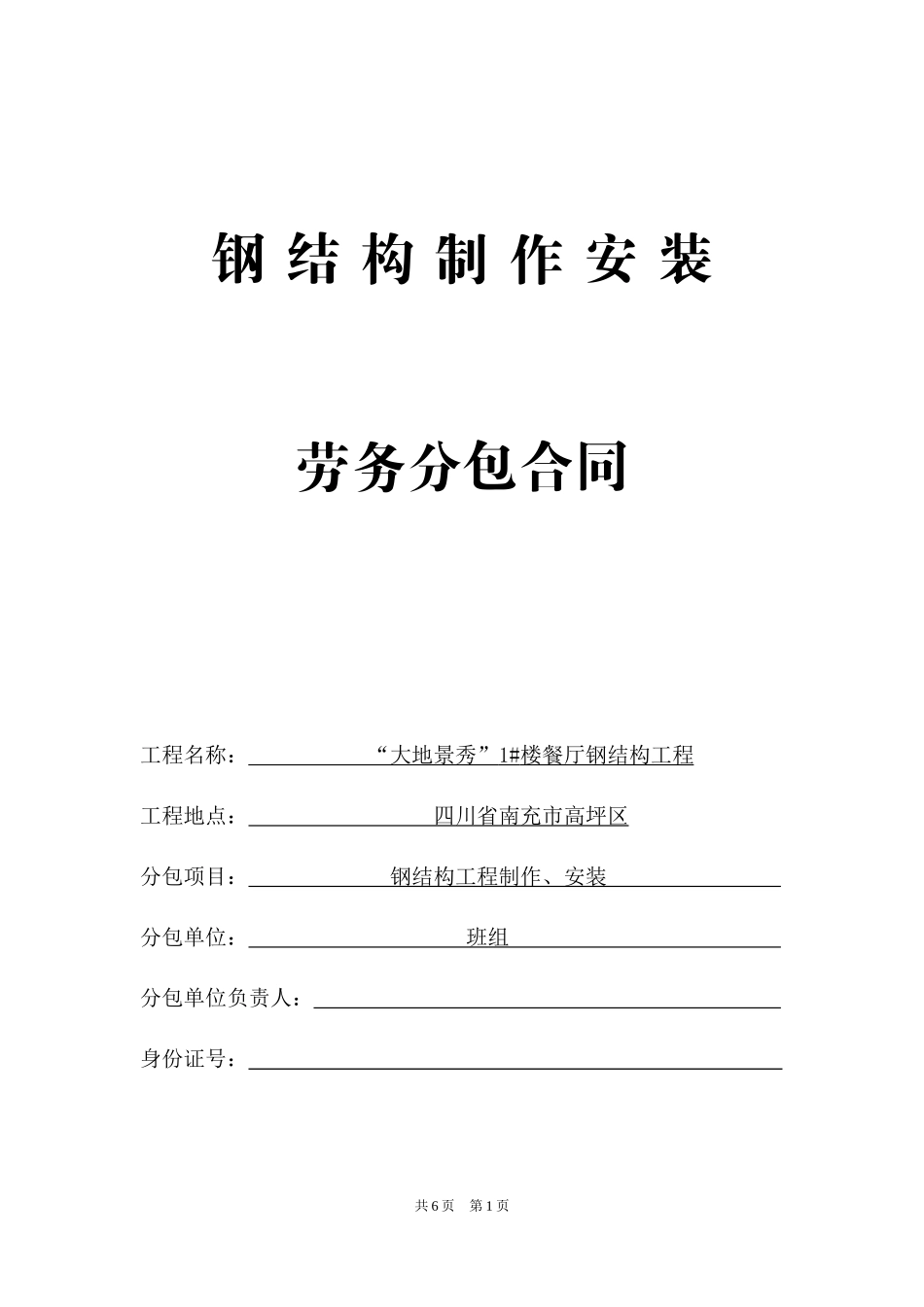 钢结构制作安装

劳务分包合同

工程名称：“大地景秀”1#楼餐厅钢结构工程

工程地点：四川省南充市高坪区

分包项目：钢结构工程制作、安装

分包单位：班组

分包单位负责人：____

身份证号：____

共6页 第1页